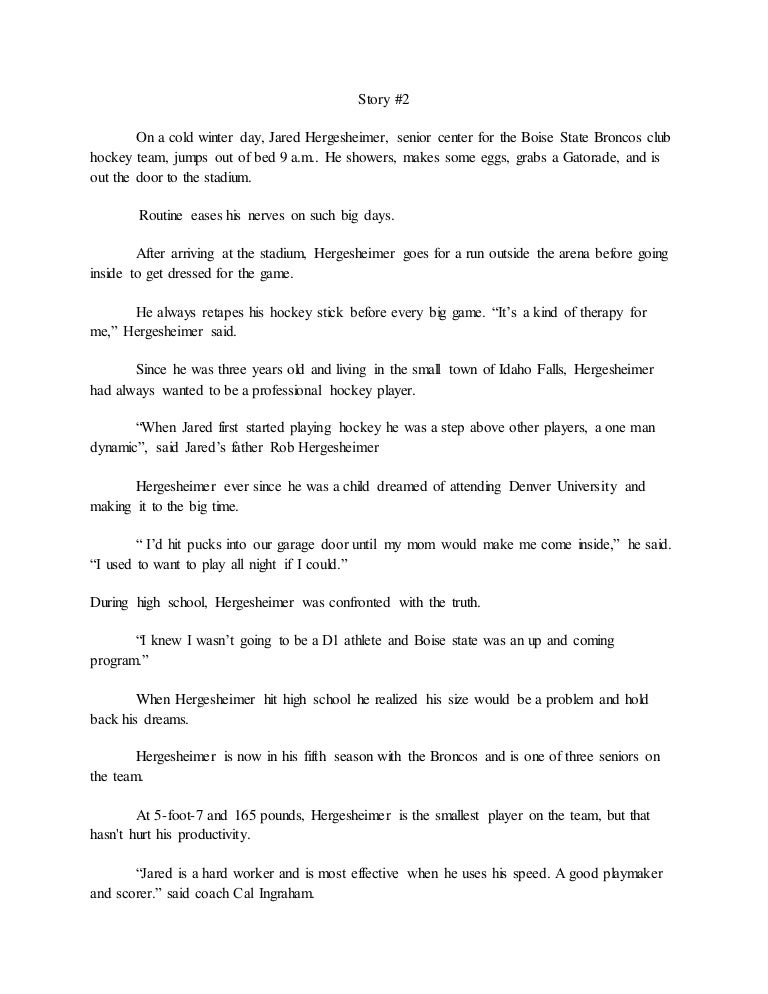 Story #2

On a cold winter day, Jared Hergesheimer, senior center for the Boise State Broncos club hockey team, jumps out of bed 9 a.m.. He showers, makes some eggs, grabs a Gatorade, and is out the door to the stadium.

Routine eases his nerves on such big days.

After arriving at the stadium, Hergesheimer goes for a run outside the arena before going inside to get dressed for the game.

He always retapes his hockey stick before every big game. “It’s a kind of therapy for me,” Hergesheimer said.

Since he was three years old and living in the small town of Idaho Falls, Hergesheimer had always wanted to be a professional hockey player.

“When Jared first started playing hockey he was a step above other players, a one man dynamic”, said Jared’s father Rob Hergesheimer

Hergesheimer ever since he was a child dreamed of attending Denver University and making it to the big time.

“ I’d hit pucks into our garage door until my mom would make me come inside,” he said. “I used to want to play all night if I could.”

During high school, Hergesheimer was confronted with the truth.

“I knew I wasn’t going to be a D1 athlete and Boise state was an up and coming program.”

When Hergesheimer hit high school he realized his size would be a problem and hold back his dreams.

Hergesheimer is now in his fifth season with the Broncos and is one of three seniors on the team.

At 5-foot-7 and 165 pounds, Hergesheimer is the smallest player on the team, but that hasn't hurt his productivity.

“Jared is a hard worker and is most effective when he uses his speed. A good playmaker and scorer.” said coach Cal Ingraham.